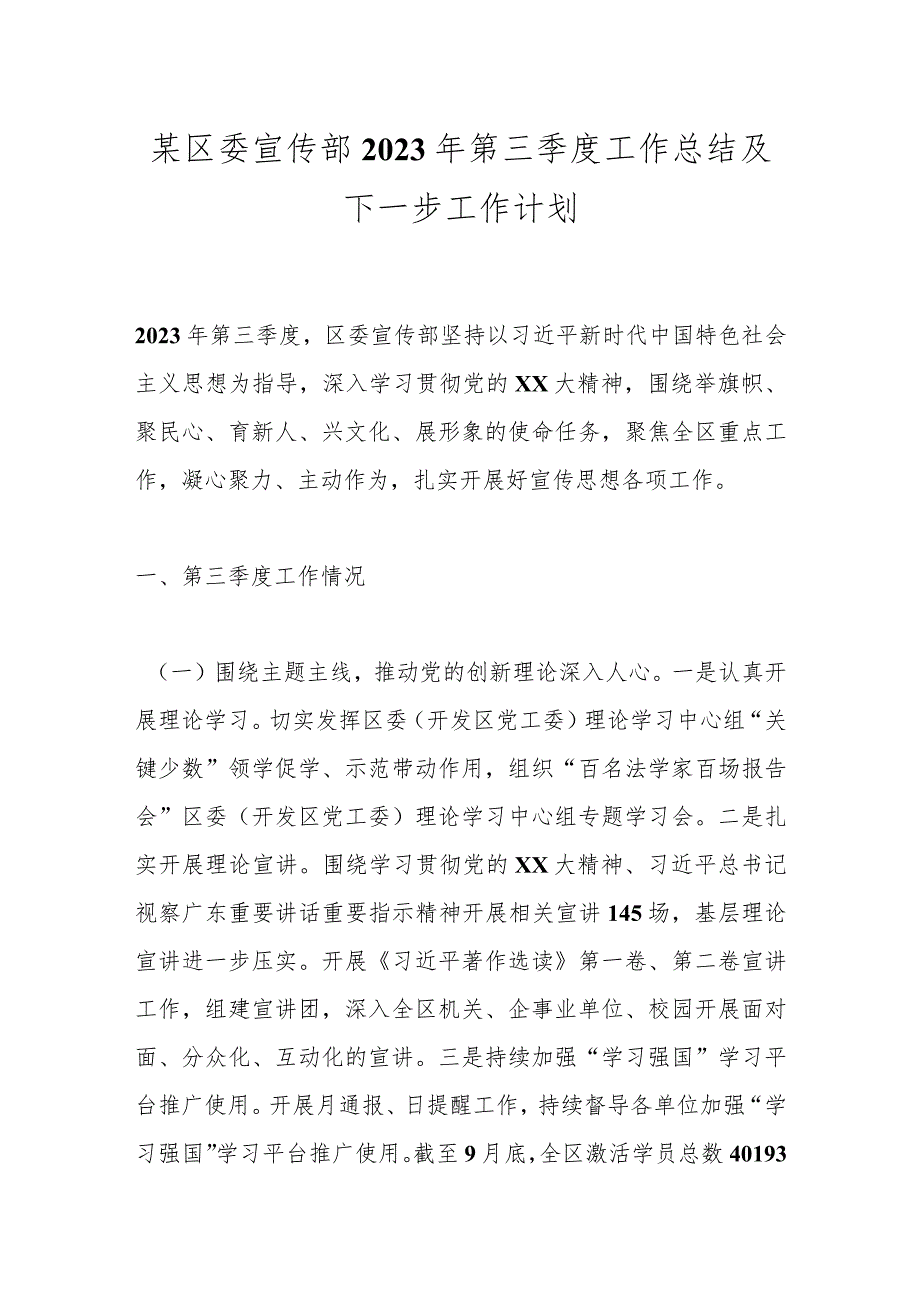 某区委宣传部2023年第三季度工作总结及下一步工作计划

2023年第三季度，区委宣传部坚持以习近平新时代中国特色社会主义思想为指导，深入学习贯彻党的XX大精神，围绕举旗帜、聚民心、育新人、兴文化、展形象的使命任务，聚焦全区重点工作，凝心聚力、主动作为，扎实开展好宣传思想各项工作。

一、第三季度工作情况

（一）围绕主题主线，推动党的创新理论深入人心。一是认真开展理论学习。切实发挥区委（开发区党工委）理论学习中心组“关键少数”领学促学、示范带动作用，组织“百名法学家百场报告会”区委（开发区党工委）理论学习中心组专题学习会。二是扎实开展理论宣讲。围绕学习贯彻党的XX大精神、习近平总书记视察广东重要讲话重要指示精神开展相关宣讲145场，基层理论宣讲进一步压实。开展《习近平著作选读》第一卷、第二卷宣讲工作，组建宣讲团，深入全区机关、企事业单位、校园开展面对面、分众化、互动化的宣讲。三是持续加强“学习强国”学习平台推广使用。开展月通报、日提醒工作，持续督导各单位加强“学习强国”学习平台推广使用。截至9月底，全区激活学员总数40193